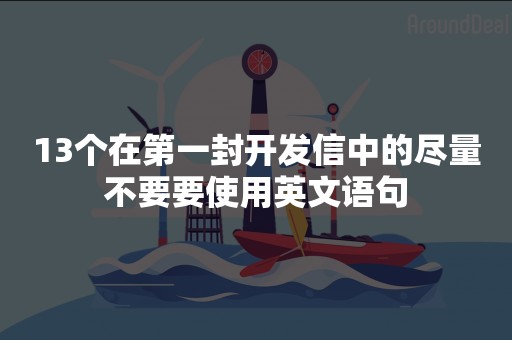 AroundDeal

13个在第一封开发信中的尽量不要要使用英文语句